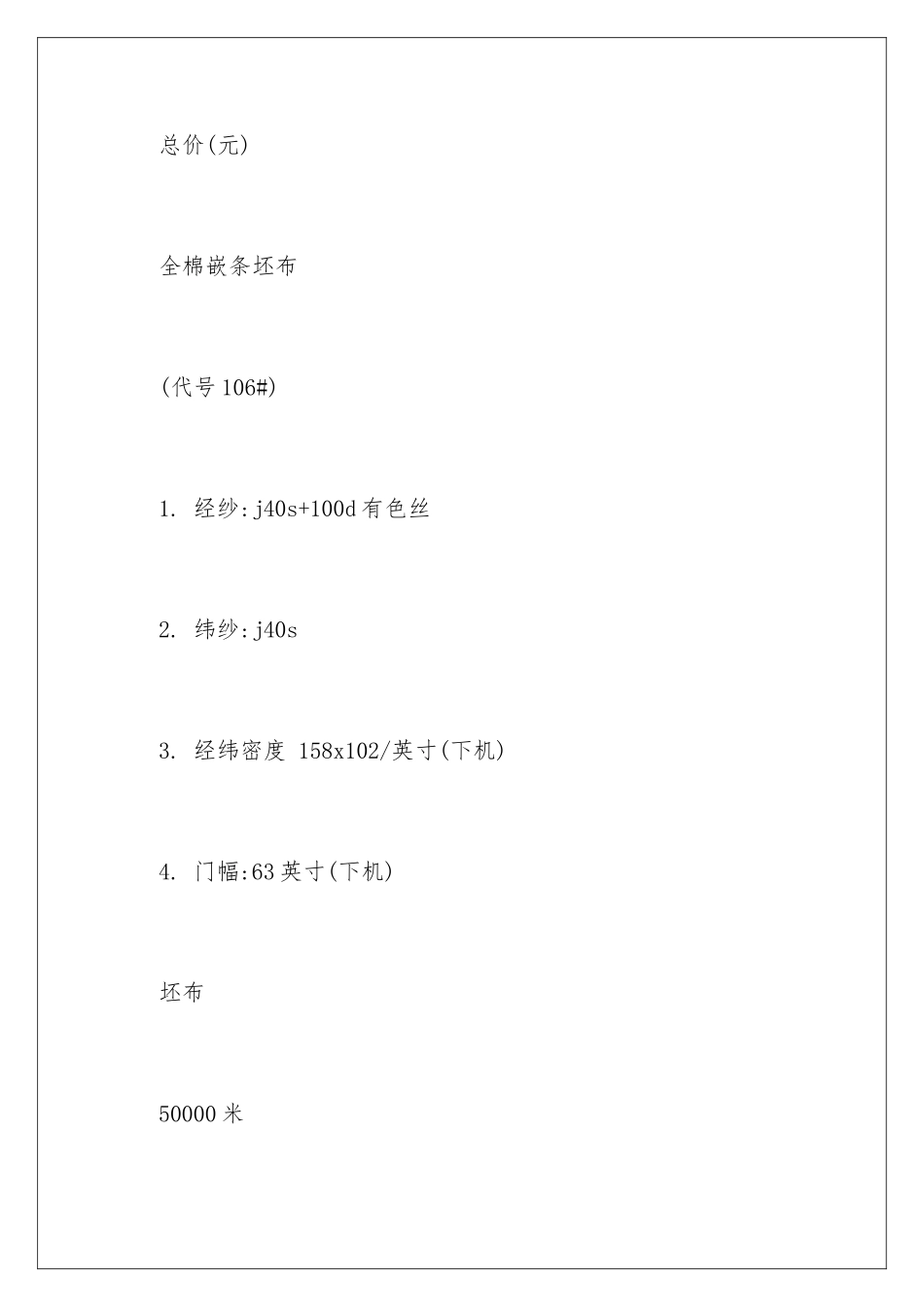 总价(元)

全棉嵌条坯布

(代号 106#)

1. 经纱:j40s+100d 有色丝

2. 纬纱:j40s

3. 经纬密度 158x102/英寸(下机)

4. 门幅:63 英寸(下机)

坯布

50000 米